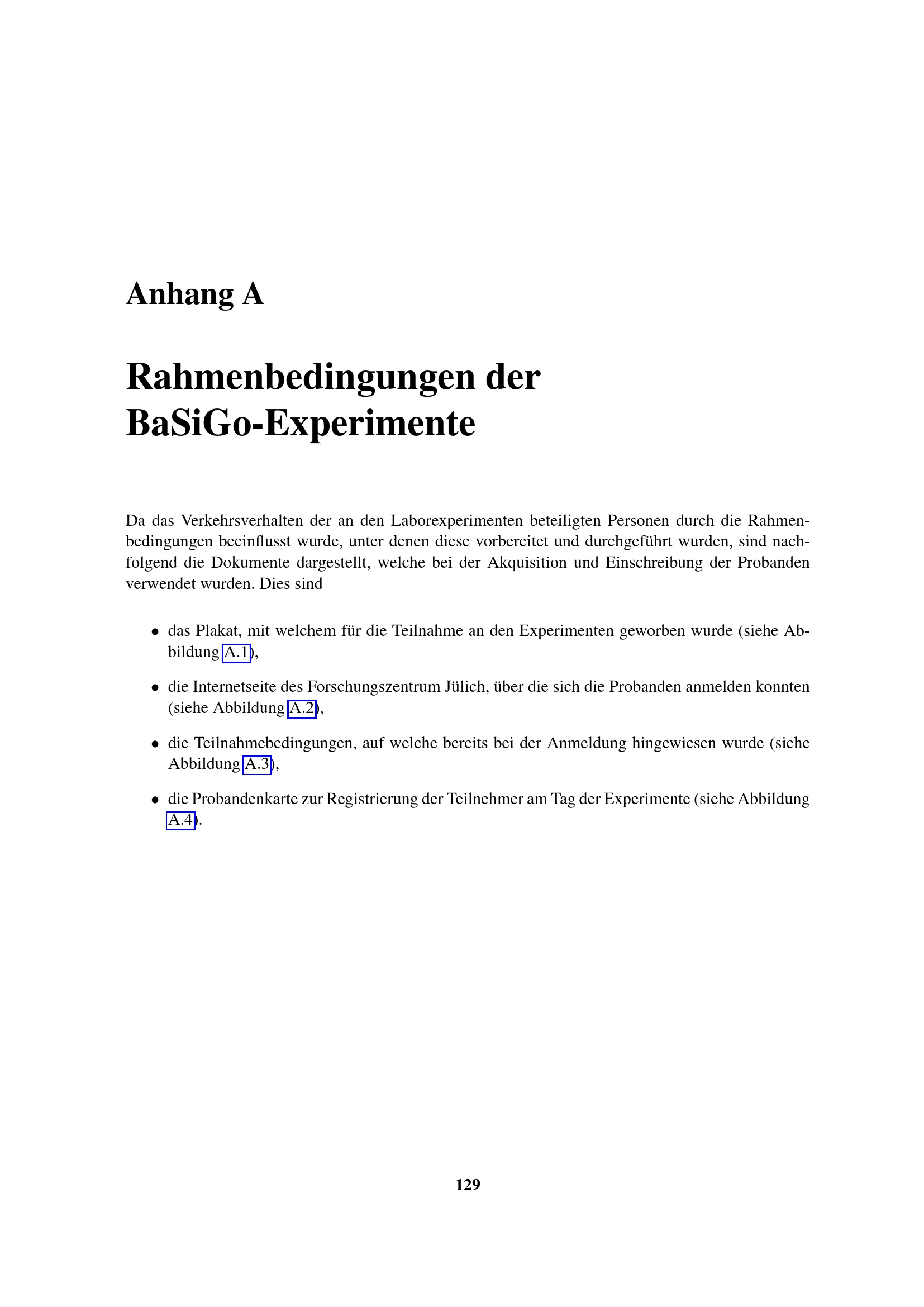 Anhang A

Rahmenbedingungen der BaSiGo-Experimente

Da das Verkehrsverhalten der an den Laborexperimenten beteiligten Personen durch die Rahmenbedingungen beeinflusst wurde, unter denen diese vorbereitet und durchgeführt wurden, sind nachfolgend die Dokumente dargestellt, welche bei der Akquisition und Einschreibung der Probanden verwendet wurden. Dies sind

• das Plakat, mit welchem für die Teilnahme an den Experimenten geworben wurde (siehe Abbildung A.1),

• die Internetseite des Forschungszentrum Jülich, über die sich die Probanden anmelden konnten (siehe Abbildung A.2),

• die Teilnahmebedingungen, auf welche bereits bei der Anmeldung hingewiesen wurde (siehe Abbildung A.3),

• die Probandenkarte zur Registrierung der Teilnehmer am Tag der Experimente (siehe Abbildung A.4).

129